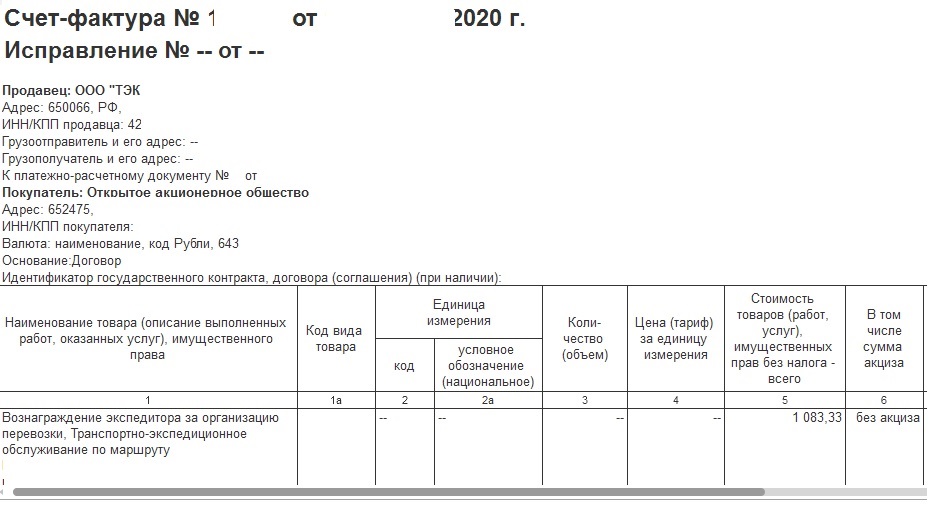 Счет-фактура № 1 от 2020 г.
Исправление № -- от --

Продавец: ООО "ТЭК
Адрес: 650066, РФ,
ИНН/КПП продавца: 42
Грузоотправитель и его адрес: --
Грузополучатель и его адрес: --
К платежно-расчетному документу № от
Покупатель: Открытое акционерное общество
Адрес: 652475,
ИНН/КПП покупателя:
Валюта: наименование, код Рубли, 643
Основание:Договор
Идентификатор государственного контракта, договора (соглашения) (при наличии):

| Наименование товара (описание выполненных работ, оказанных услуг), имущественного права | Код вида товара | Единица измерения: код | Единица измерения: условное обозначение (национальное) | Количество (объем) | Цена (тариф) за единицу измерения | Стоимость товаров (работ, услуг), имущественных прав без налога - всего | В том числе сумма акциза |
|---|---|---|---|---|---|---|---|
| 1 | 1а | 2 | 2а | 3 | 4 | 5 | 6 |
| Вознаграждение экспедитора за организацию перевозки, Транспортно-экспедиционное обслуживание по маршруту | | -- | -- | -- | -- | 1 083,33 | без акциза |